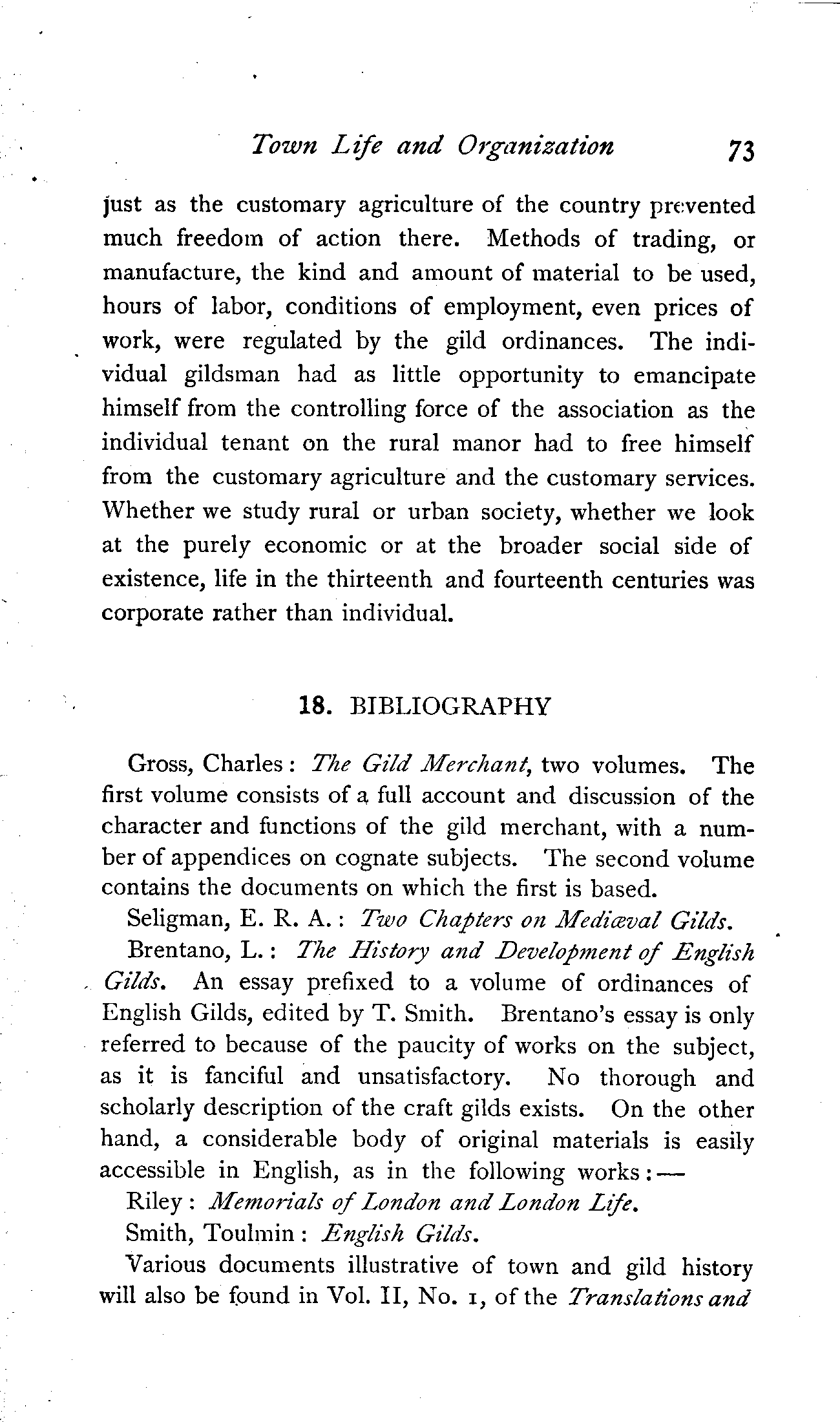 Town Life and Organization 73

just as the customary agriculture of the country prevented much freedom of action there. Methods of trading, or manufacture, the kind and amount of material to be used, hours of labor, conditions of employment, even prices of work, were regulated by the gild ordinances. The individual gildsman had as little opportunity to emancipate himself from the controlling force of the association as the individual tenant on the rural manor had to free himself from the customary agriculture and the customary services. Whether we study rural or urban society, whether we look at the purely economic or at the broader social side of existence, life in the thirteenth and fourteenth centuries was corporate rather than individual.

18. BIBLIOGRAPHY

Gross, Charles: The Gild Merchant, two volumes. The first volume consists of a full account and discussion of the character and functions of the gild merchant, with a number of appendices on cognate subjects. The second volume contains the documents on which the first is based.

Seligman, E. R. A.: Two Chapters on Mediæval Gilds.

Brentano, L.: The History and Development of English Gilds. An essay prefixed to a volume of ordinances of English Gilds, edited by T. Smith. Brentano's essay is only referred to because of the paucity of works on the subject, as it is fanciful and unsatisfactory. No thorough and scholarly description of the craft gilds exists. On the other hand, a considerable body of original materials is easily accessible in English, as in the following works:—

Riley: Memorials of London and London Life.

Smith, Toulmin: English Gilds.

Various documents illustrative of town and gild history will also be found in Vol. II, No. 1, of the Translations and